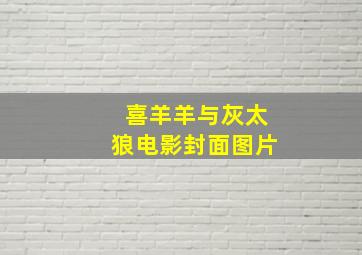 喜羊羊与灰太狼电影封面图片